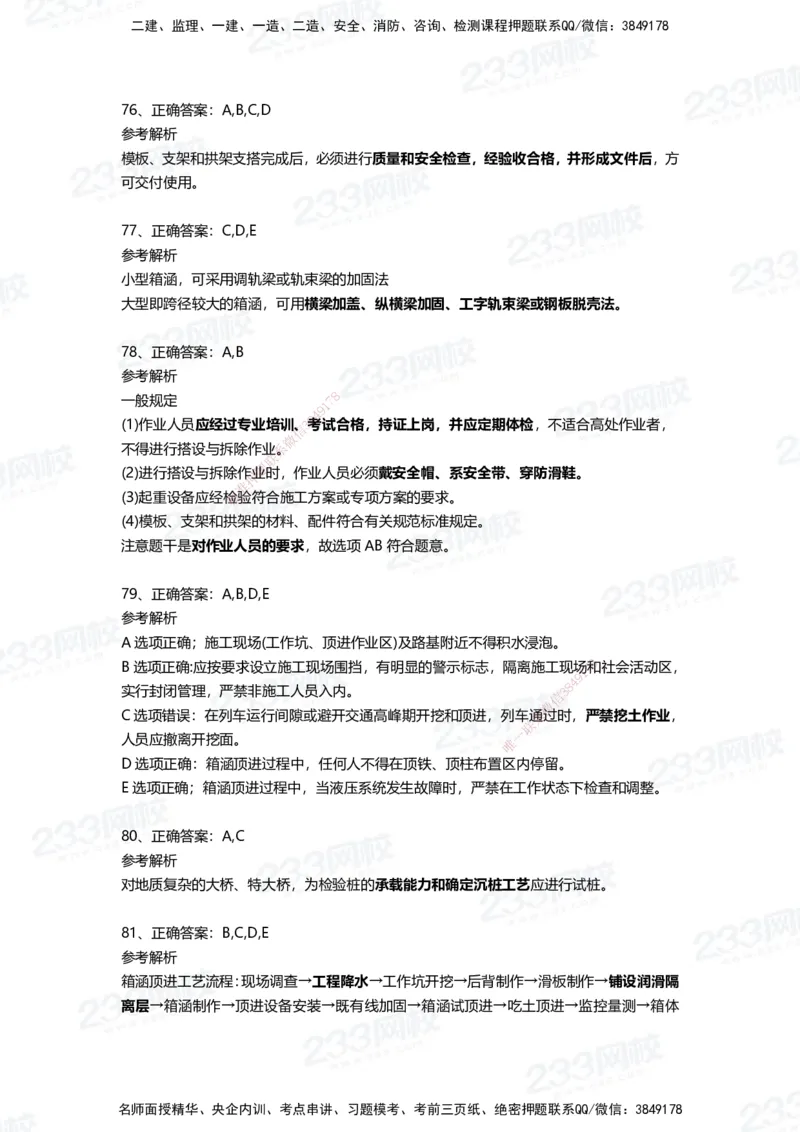 二建、监理、一建、一造、二造、安全、消防、咨询、检测课程押题联系QQ/微信：3849178

76、正确答案：A,B,C,D
参考解析
模板、支架和拱架支搭完成后，必须进行质量和安全检查，经验收合格，并形成文件后，方可交付使用。

77、正确答案：C,D,E
参考解析
小型箱涵，可采用调轨梁或轨束梁的加固法
大型即跨径较大的箱涵，可用横梁加盖、纵横梁加固、工字轨束梁或钢板脱壳法。

78、正确答案：A,B
参考解析
一般规定
(1)作业人员应经过专业培训、考试合格，持证上岗，并应定期体检，不适合高处作业者，不得进行搭设与拆除作业。
(2)进行搭设与拆除作业时，作业人员必须戴安全帽、系安全带、穿防滑鞋。
(3)起重设备应经检验符合施工方案或专项方案的要求。
(4)模板、支架和拱架的材料、配件符合有关规范标准规定。
注意题干是对作业人员的要求，故选项 AB 符合题意。

79、正确答案：A,B,D,E
参考解析
A 选项正确；施工现场(工作坑、顶进作业区)及路基附近不得积水浸泡。
B 选项正确:应按要求设立施工现场围挡，有明显的警示标志，隔离施工现场和社会活动区，实行封闭管理，严禁非施工人员入内。
C 选项错误：在列车运行间隙或避开交通高峰期开挖和顶进，列车通过时，严禁挖土作业，人员应撤离开挖面。
D 选项正确：箱涵顶进过程中，任何人不得在顶铁、顶柱布置区内停留。
E 选项正确；箱涵顶进过程中，当液压系统发生故障时，严禁在工作状态下检查和调整。

80、正确答案：A,C
参考解析
对地质复杂的大桥、特大桥，为检验桩的承载能力和确定沉桩工艺应进行试桩。

81、正确答案：B,C,D,E
参考解析
箱涵顶进工艺流程：现场调查→工程降水→工作坑开挖→后背制作→滑板制作→铺设润滑隔离层→箱涵制作→顶进设备安装→既有线加固→箱涵试顶进→吃土顶进→监控量测→箱体

名师面授精华、央企内训、考点串讲、习题模考、考前三页纸、绝密押题联系QQ/微信：3849178